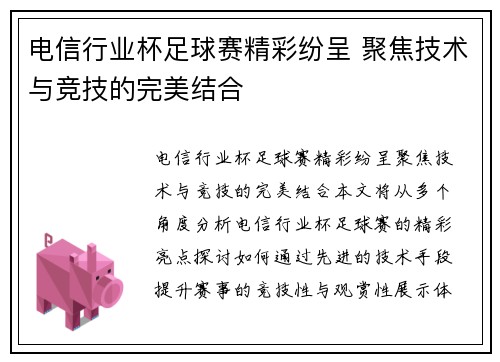 电信行业杯足球赛精彩纷呈 聚焦技术与竞技的完美结合

电信行业杯足球赛精彩纷呈聚焦技术与竞技的完美结合本文将从多个角度分析电信行业杯足球赛的精彩亮点探讨如何通过先进的技术手段提升赛事的竞技性与观赏性展示体